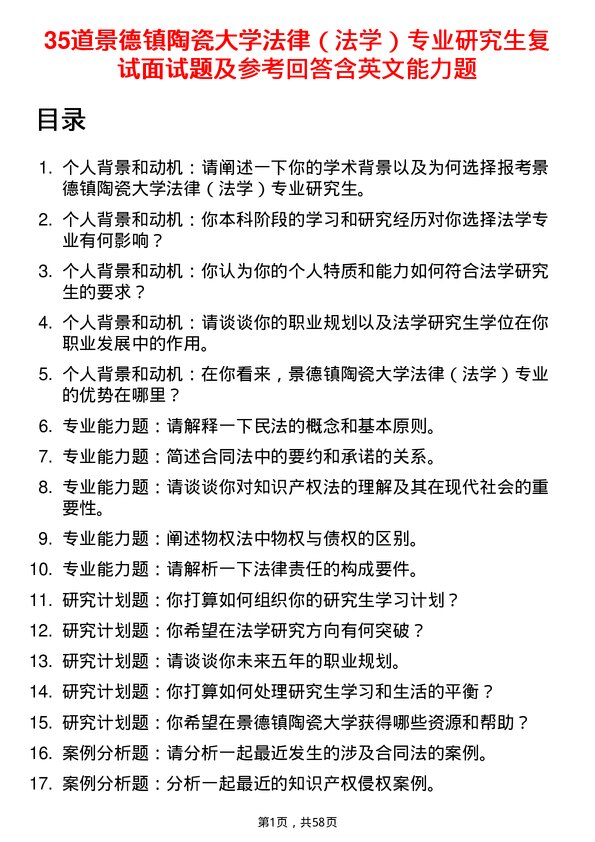 35道景德镇陶瓷大学法律（法学）专业研究生复试面试题及参考回答含英文能力题

目录

1. 个人背景和动机：请阐述一下你的学术背景以及为何选择报考景德镇陶瓷大学法律（法学）专业研究生。
2. 个人背景和动机：你本科阶段的学习和研究经历对你选择法学专业有何影响？
3. 个人背景和动机：你认为你的个人特质和能力如何符合法学研究生的要求？
4. 个人背景和动机：请谈谈你的职业规划以及法学研究生学位在你职业发展中的作用。
5. 个人背景和动机：在你看来，景德镇陶瓷大学法律（法学）专业的优势在哪里？
6. 专业能力题：请解释一下民法的概念和基本原则。
7. 专业能力题：简述合同法中的要约和承诺的关系。
8. 专业能力题：请谈谈你对知识产权法的理解及其在现代社会的重要性。
9. 专业能力题：阐述物权法中物权与债权的区别。
10. 专业能力题：请解析一下法律责任的构成要件。
11. 研究计划题：你打算如何组织你的研究生学习计划？
12. 研究计划题：你希望在法学研究方向有何突破？
13. 研究计划题：请谈谈你未来五年的职业规划。
14. 研究计划题：你打算如何处理研究生学习和生活的平衡？
15. 研究计划题：你希望在景德镇陶瓷大学获得哪些资源和帮助？
16. 案例分析题：请分析一起最近发生的涉及合同法的案例。
17. 案例分析题：分析一起最近的知识产权侵权案例。

第1页，共58页